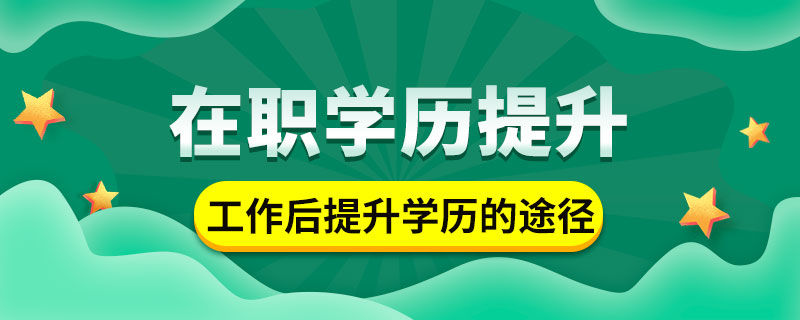 在职学历提升

工作后提升学历的途径